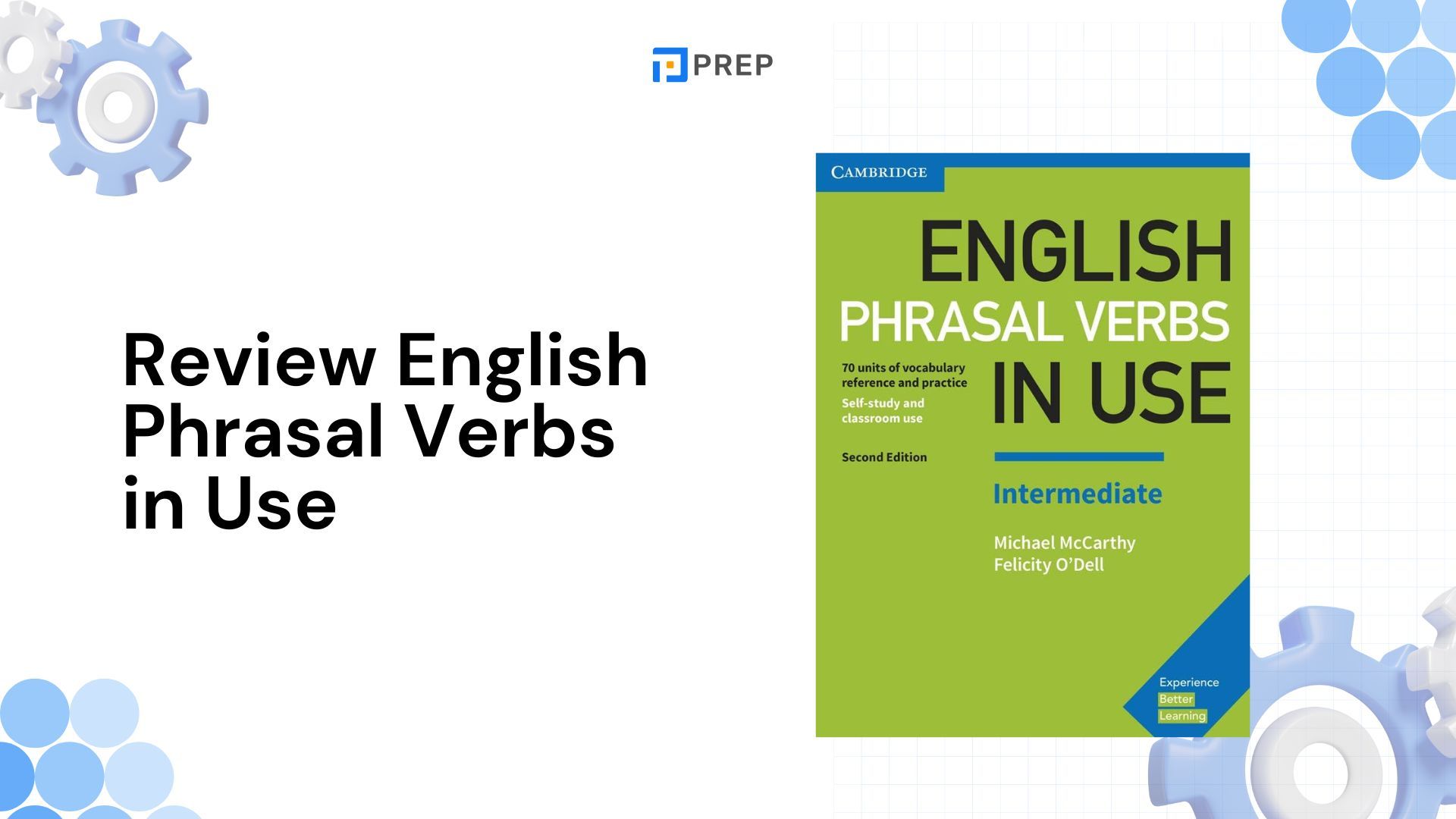 PREP

Review English Phrasal Verbs in Use

CAMBRIDGE

ENGLISH PHRASAL VERBS IN USE

70 units of vocabulary reference and practice
Self-study and classroom use

Second Edition

Intermediate

Michael McCarthy
Felicity O'Dell

Experience
Better
Learning